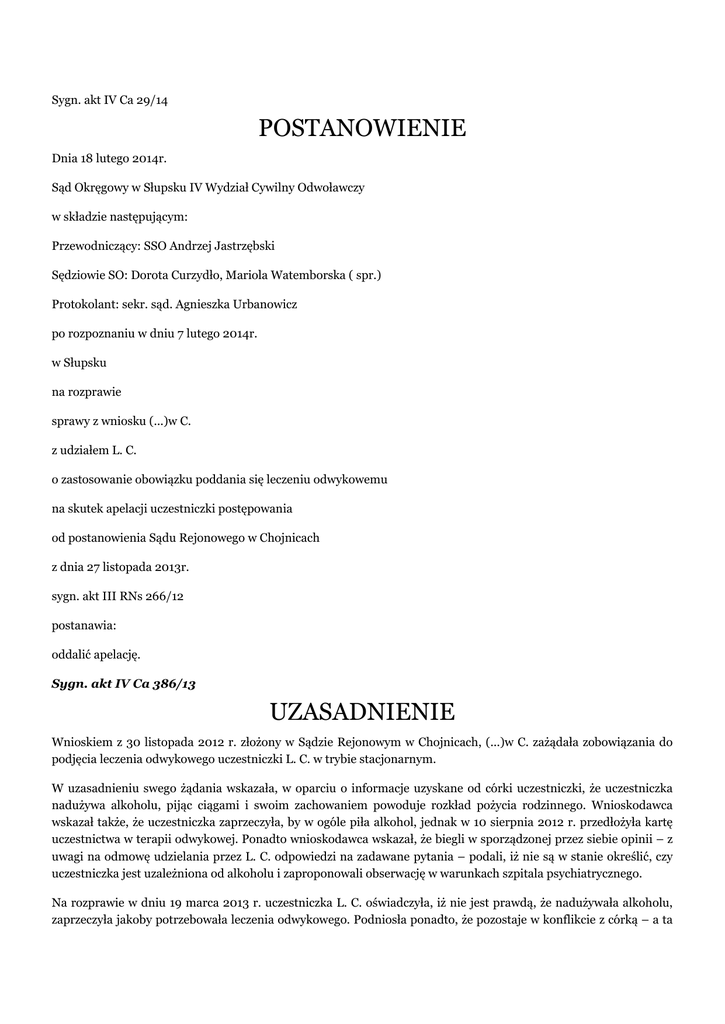 Sygn. akt IV Ca 29/14

POSTANOWIENIE

Dnia 18 lutego 2014r.

Sąd Okręgowy w Słupsku IV Wydział Cywilny Odwoławczy

w składzie następującym:

Przewodniczący: SSO Andrzej Jastrzębski

Sędziowie SO: Dorota Curzydło, Mariola Watemborska ( spr.)

Protokolant: sekr. sąd. Agnieszka Urbanowicz

po rozpoznaniu w dniu 7 lutego 2014r.

w Słupsku

na rozprawie

sprawy z wniosku (...)w C.

z udziałem L. C.

o zastosowanie obowiązku poddania się leczeniu odwykowemu

na skutek apelacji uczestniczki postępowania

od postanowienia Sądu Rejonowego w Chojnicach

z dnia 27 listopada 2013r.

sygn. akt III RNs 266/12

postanawia:

oddalić apelację.

Sygn. akt IV Ca 386/13

UZASADNIENIE

Wnioskiem z 30 listopada 2012 r. złożony w Sądzie Rejonowym w Chojnicach, (...)w C. zażądała zobowiązania do podjęcia leczenia odwykowego uczestniczki L. C. w trybie stacjonarnym.

W uzasadnieniu swego żądania wskazała, w oparciu o informacje uzyskane od córki uczestniczki, że uczestniczka nadużywa alkoholu, pijąc ciągami i swoim zachowaniem powoduje rozkład pożycia rodzinnego. Wnioskodawca wskazał także, że uczestniczka zaprzeczyła, by w ogóle piła alkohol, jednak w 10 sierpnia 2012 r. przedłożyła kartę uczestnictwa w terapii odwykowej. Ponadto wnioskodawca wskazał, że biegli w sporządzonej przez siebie opinii – z uwagi na odmowę udzielania przez L. C. odpowiedzi na zadawane pytania – podali, iż nie są w stanie określić, czy uczestniczka jest uzależniona od alkoholu i zaproponowali obserwację w warunkach szpitala psychiatrycznego.

Na rozprawie w dniu 19 marca 2013 r. uczestniczka L. C. oświadczyła, iż nie jest prawdą, że nadużywała alkoholu, zaprzeczyła jakoby potrzebowała leczenia odwykowego. Podniosła ponadto, że pozostaje w konflikcie z córką – a ta